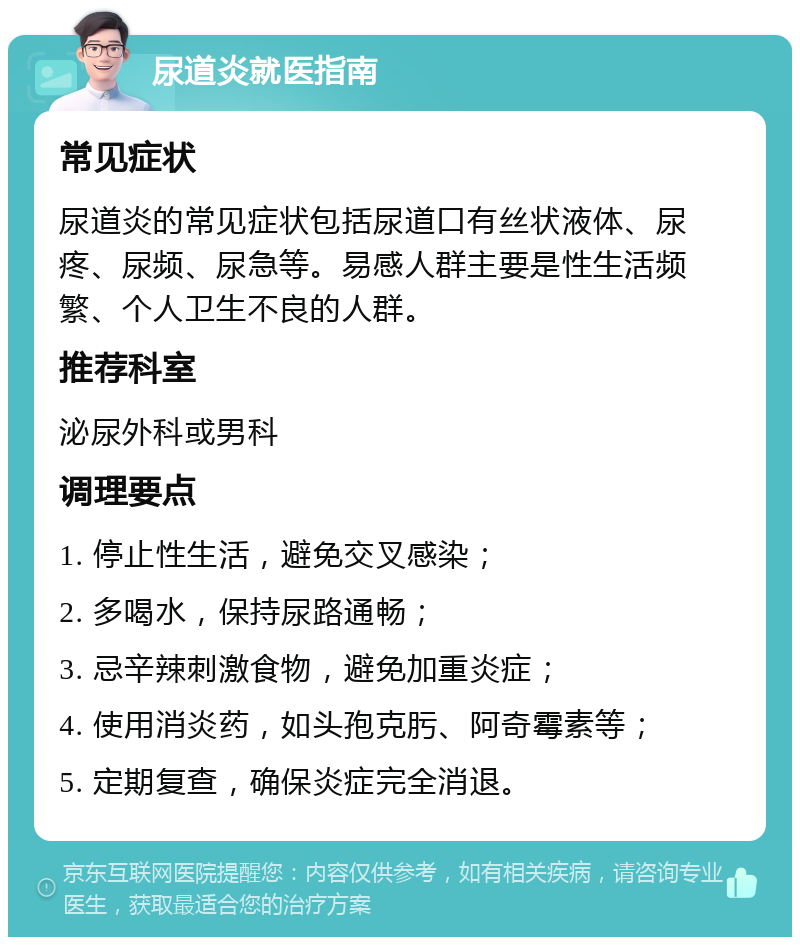 尿道炎就医指南

常见症状

尿道炎的常见症状包括尿道口有丝状液体、尿疼、尿频、尿急等。易感人群主要是性生活频繁、个人卫生不良的人群。

推荐科室

泌尿外科或男科

调理要点

1. 停止性生活，避免交叉感染；

2. 多喝水，保持尿路通畅；

3. 忌辛辣刺激食物，避免加重炎症；

4. 使用消炎药，如头孢克肟、阿奇霉素等；

5. 定期复查，确保炎症完全消退。

京东互联网医院提醒您：内容仅供参考，如有相关疾病，请咨询专业医生，获取最适合您的治疗方案